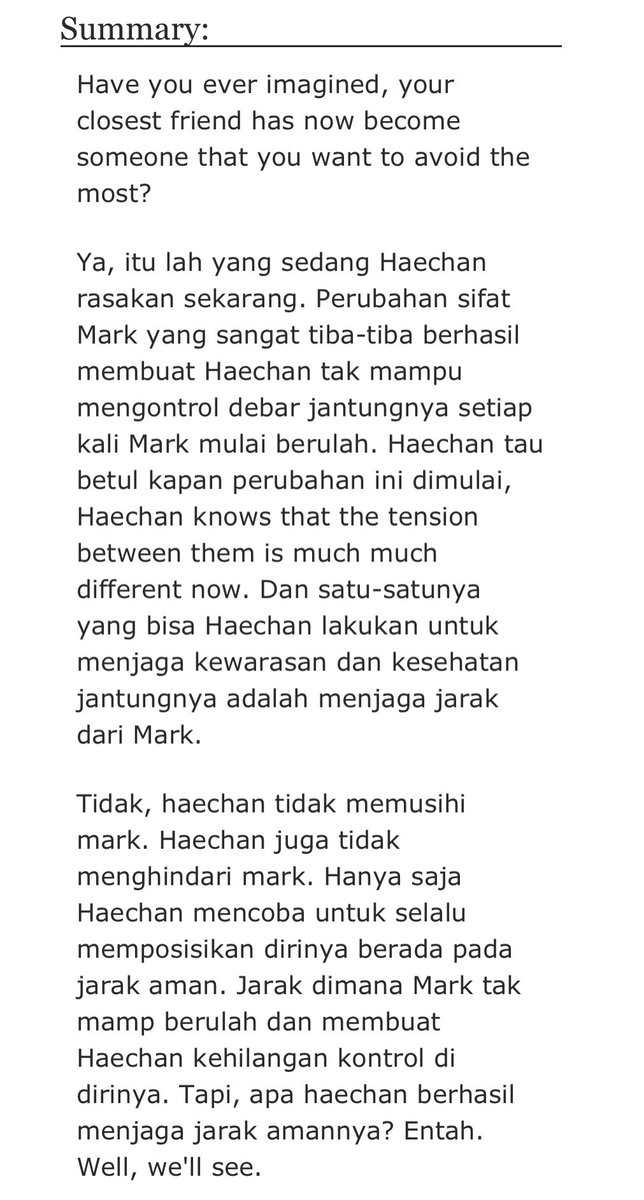 Summary:

Have you ever imagined, your closest friend has now become someone that you want to avoid the most?

Ya, itu lah yang sedang Haechan rasakan sekarang. Perubahan sifat Mark yang sangat tiba-tiba berhasil membuat Haechan tak mampu mengontrol debar jantungnya setiap kali Mark mulai berulah. Haechan tau betul kapan perubahan ini dimulai, Haechan knows that the tension between them is much much different now. Dan satu-satunya yang bisa Haechan lakukan untuk menjaga kewarasan dan kesehatan jantungnya adalah menjaga jarak dari Mark.

Tidak, haechan tidak memusihi mark. Haechan juga tidak menghindari mark. Hanya saja Haechan mencoba untuk selalu memposisikan dirinya berada pada jarak aman. Jarak dimana Mark tak mamp berulah dan membuat Haechan kehilangan kontrol di dirinya. Tapi, apa haechan berhasil menjaga jarak amannya? Entah. Well, we'll see.